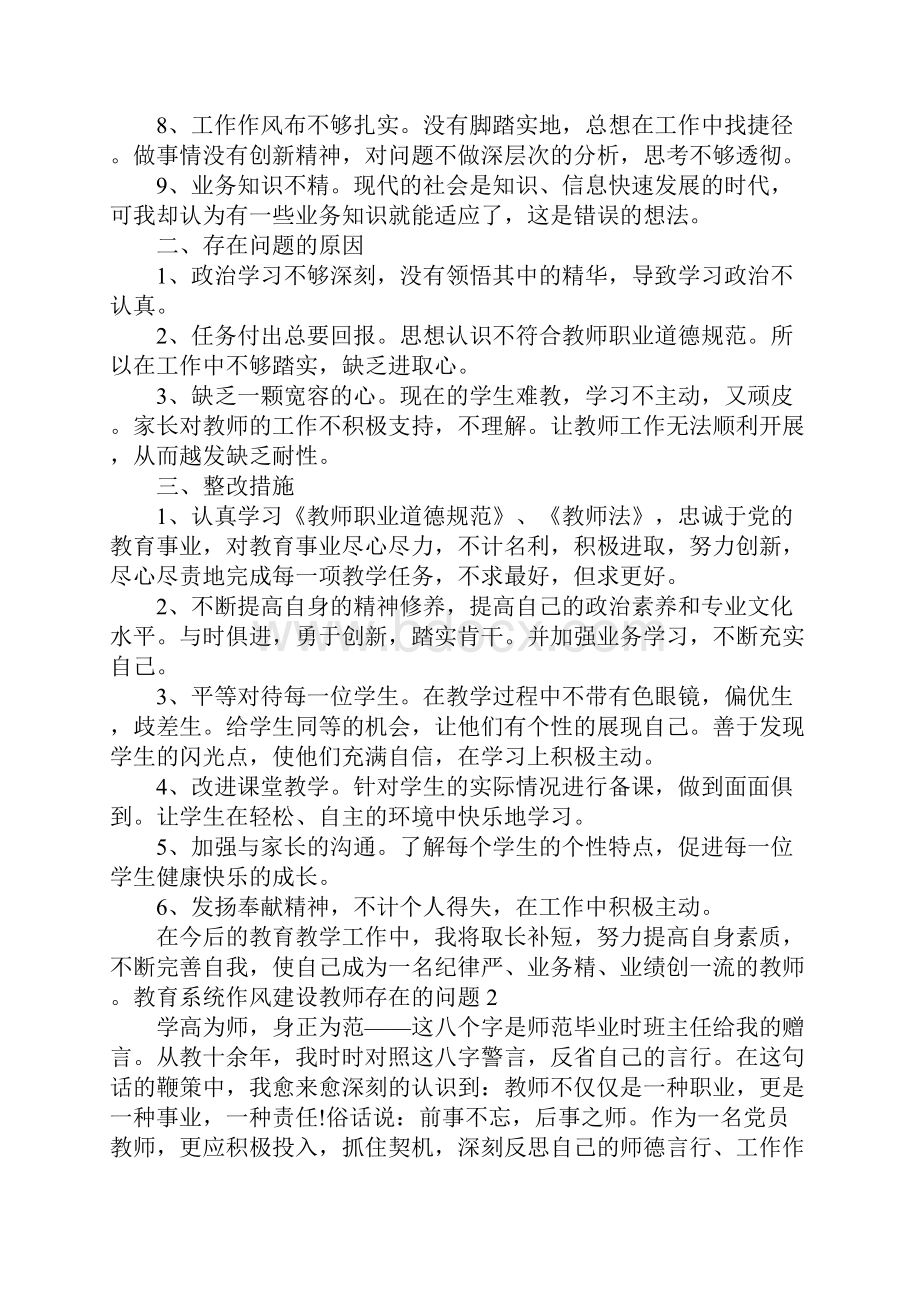 8、工作作风布不够扎实。没有脚踏实地，总想在工作中找捷径。做事情没有创新精神，对问题不做深层次的分析，思考不够透彻。

9、业务知识不精。现代的社会是知识、信息快速发展的时代，可我却认为有一些业务知识就能适应了，这是错误的想法。

二、存在问题的原因

1、政治学习不够深刻，没有领悟其中的精华，导致学习政治不认真。

2、任务付出总要回报。思想认识不符合教师职业道德规范。所以在工作中不够踏实，缺乏进取心。

3、缺乏一颗宽容的心。现在的学生难教，学习不主动，又顽皮。家长对教师的工作不积极支持，不理解。让教师工作无法顺利开展，从而越发缺乏耐性。

三、整改措施

1、认真学习《教师职业道德规范》、《教师法》，忠诚于党的教育事业，对教育事业尽心尽力，不计名利，积极进取，努力创新，尽心尽责地完成每一项教学任务，不求最好，但求更好。

2、不断提高自身的精神修养，提高自己的政治素养和专业文化水平。与时俱进，勇于创新，踏实肯干。并加强业务学习，不断充实自己。

3、平等对待每一位学生。在教学过程中不带有色眼镜，偏优生，歧差生。给学生同等的机会，让他们有个性的展现自己。善于发现学生的闪光点，使他们充满自信，在学习上积极主动。

4、改进课堂教学。针对学生的实际情况进行备课，做到面面俱到。让学生在轻松、自主的环境中快乐地学习。

5、加强与家长的沟通。了解每个学生的个性特点，促进每一位学生健康快乐的成长。

6、发扬奉献精神，不计个人得失，在工作中积极主动。

在今后的教育教学工作中，我将取长补短，努力提高自身素质，不断完善自我，使自己成为一名纪律严、业务精、业绩创一流的教师。教育系统作风建设教师存在的问题 2

学高为师，身正为范——这八个字是师范毕业时班主任给我的赠言。从教十余年，我时时对照这八字警言，反省自己的言行。在这句话的鞭策中，我愈来愈深刻的认识到：教师不仅仅是一种职业，更是一种事业，一种责任!俗话说：前事不忘，后事之师。作为一名党员教师，更应积极投入，抓住契机，深刻反思自己的师德言行、工作作